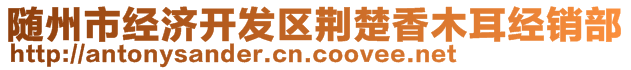 随州市经济开发区荆楚香木耳经销部
http://antonysander.cn.coovee.net